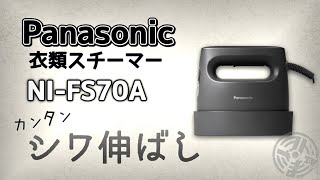 Panasonic
衣類スチーマー
NI-FS70A

カンタン
シワ伸ばし

Panasonic